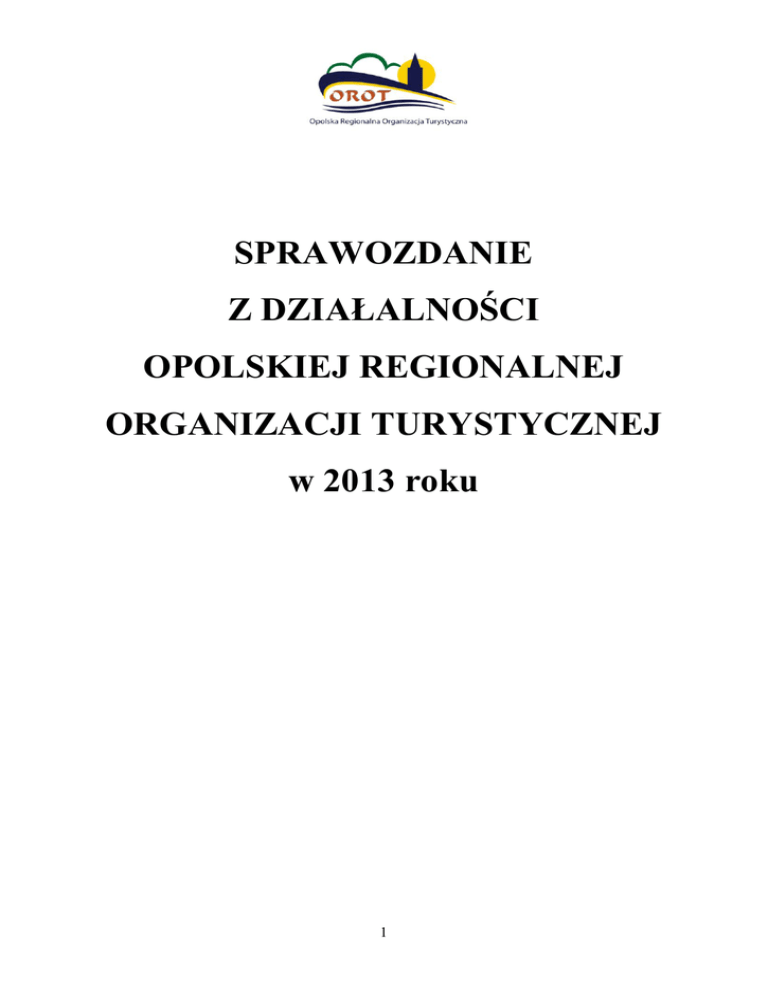 OROT
Opolska Regionalna Organizacja Turystyczna

SPRAWOZDANIE
Z DZIAŁALNOŚCI
OPOLSKIEJ REGIONALNEJ
ORGANIZACJI TURYSTYCZNEJ
w 2013 roku

1